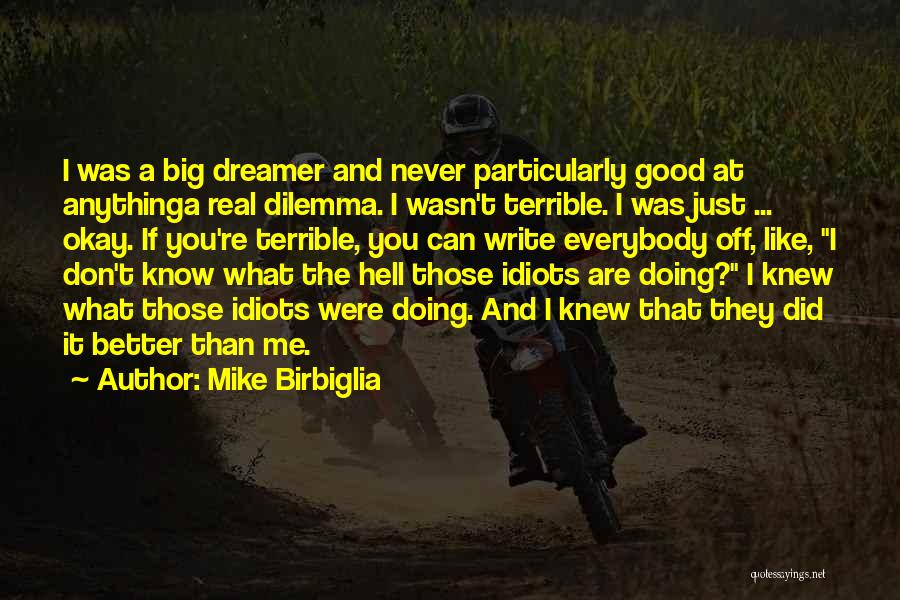 I was a big dreamer and never particularly good at anythinga real dilemma. I wasn't terrible. I was just ... okay. If you're terrible, you can write everybody off, like, "I don't know what the hell those idiots are doing?" I knew what those idiots were doing. And I knew that they did it better than me.

~ Author: Mike Birbiglia

quotessayings.net